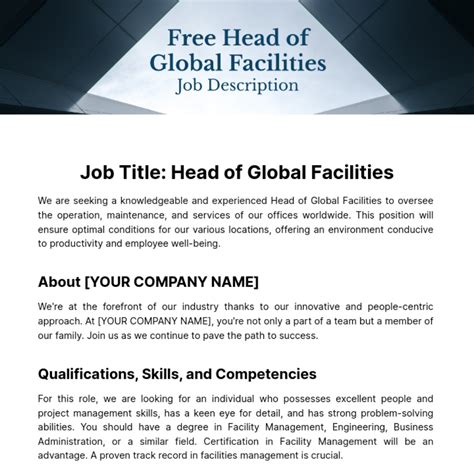 Free Head of Global Facilities Job Description

Job Title: Head of Global Facilities

We are seeking a knowledgeable and experienced Head of Global Facilities to oversee the operation, maintenance, and services of our offices worldwide. This position will ensure optimal conditions for our various locations, offering an environment conducive to productivity and employee well-being.

About [YOUR COMPANY NAME]

We're at the forefront of our industry thanks to our innovative and people-centric approach. At [YOUR COMPANY NAME], you're not only a part of a team but a member of our family. Join us as we continue to pave the path to success.

Qualifications, Skills, and Competencies

For this role, we are looking for an individual who possesses excellent people and project management skills, has a keen eye for detail, and has strong problem-solving abilities. You should have a degree in Facility Management, Engineering, Business Administration, or a similar field. Certification in Facility Management will be an advantage. A proven track record in facilities management is crucial.